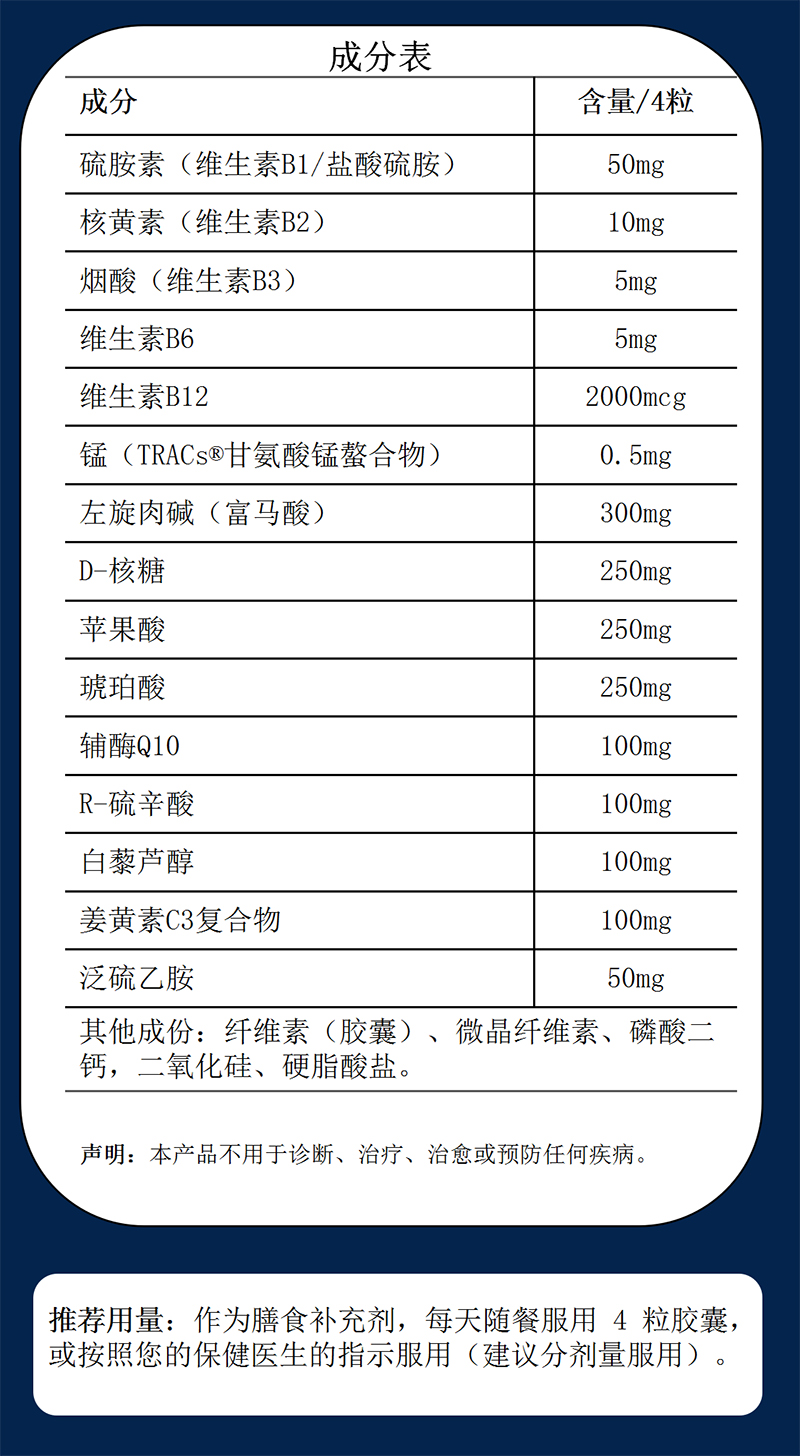 成分表

| 成分 | 含量/4粒 |
|---|---|
| 硫胺素（维生素B1/盐酸硫胺） | 50mg |
| 核黄素（维生素B2） | 10mg |
| 烟酸（维生素B3） | 5mg |
| 维生素B6 | 5mg |
| 维生素B12 | 2000mcg |
| 锰（TRACs®甘氨酸锰螯合物） | 0.5mg |
| 左旋肉碱（富马酸） | 300mg |
| D-核糖 | 250mg |
| 苹果酸 | 250mg |
| 琥珀酸 | 250mg |
| 辅酶Q10 | 100mg |
| R-硫辛酸 | 100mg |
| 白藜芦醇 | 100mg |
| 姜黄素C3复合物 | 100mg |
| 泛硫乙胺 | 50mg |

其他成份：纤维素（胶囊）、微晶纤维素、磷酸二钙，二氧化硅、硬脂酸盐。

声明：本产品不用于诊断、治疗、治愈或预防任何疾病。

推荐用量：作为膳食补充剂，每天随餐服用 4 粒胶囊，或按照您的保健医生的指示服用（建议分剂量服用）。